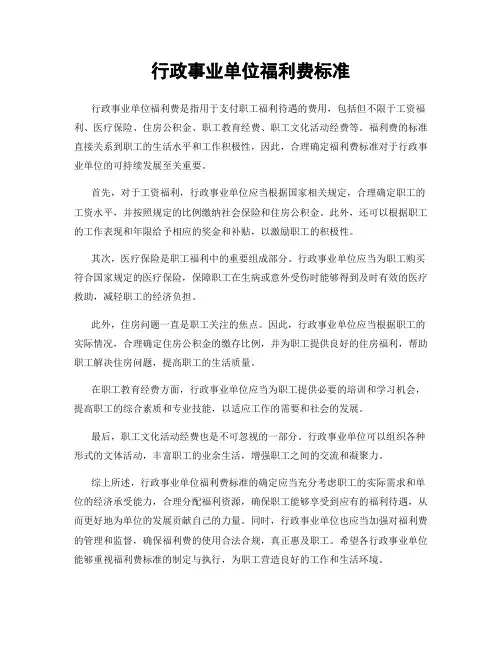 行政事业单位福利费标准

行政事业单位福利费是指用于支付职工福利待遇的费用，包括但不限于工资福利、医疗保险、住房公积金、职工教育经费、职工文化活动经费等。福利费的标准直接关系到职工的生活水平和工作积极性，因此，合理确定福利费标准对于行政事业单位的可持续发展至关重要。

首先，对于工资福利，行政事业单位应当根据国家相关规定，合理确定职工的工资水平，并按照规定的比例缴纳社会保险和住房公积金。此外，还可以根据职工的工作表现和年限给予相应的奖金和补贴，以激励职工的积极性。

其次，医疗保险是职工福利中的重要组成部分。行政事业单位应当为职工购买符合国家规定的医疗保险，保障职工在生病或意外受伤时能够得到及时有效的医疗救助，减轻职工的经济负担。

此外，住房问题一直是职工关注的焦点。因此，行政事业单位应当根据职工的实际情况，合理确定住房公积金的缴存比例，并为职工提供良好的住房福利，帮助职工解决住房问题，提高职工的生活质量。

在职工教育经费方面，行政事业单位应当为职工提供必要的培训和学习机会，提高职工的综合素质和专业技能，以适应工作的需要和社会的发展。

最后，职工文化活动经费也是不可忽视的一部分。行政事业单位可以组织各种形式的文体活动，丰富职工的业余生活，增强职工之间的交流和凝聚力。

综上所述，行政事业单位福利费标准的确定应当充分考虑职工的实际需求和单位的经济承受能力，合理分配福利资源，确保职工能够享受到应有的福利待遇，从而更好地为单位的发展贡献自己的力量。同时，行政事业单位也应当加强对福利费的管理和监督，确保福利费的使用合法合规，真正惠及职工。希望各行政事业单位能够重视福利费标准的制定与执行，为职工营造良好的工作和生活环境。